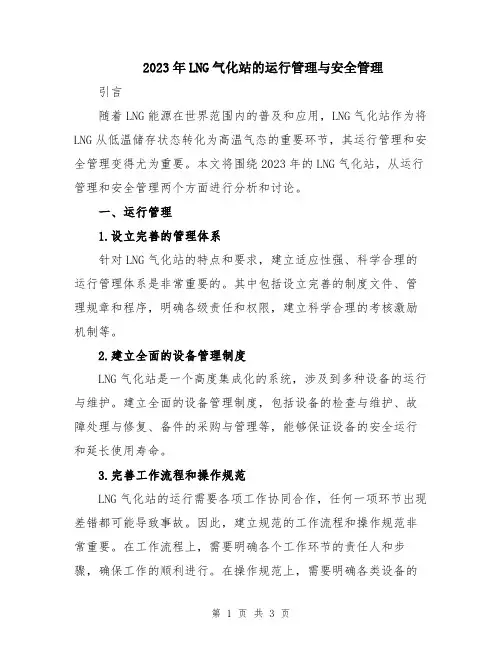 2023年LNG气化站的运行管理与安全管理

引言

随着LNG能源在世界范围内的普及和应用，LNG气化站作为将LNG从低温储存状态转化为高温气态的重要环节，其运行管理和安全管理变得尤为重要。本文将围绕2023年的LNG气化站，从运行管理和安全管理两个方面进行分析和讨论。

一、运行管理

1.设立完善的管理体系

针对LNG气化站的特点和要求，建立适应性强、科学合理的运行管理体系是非常重要的。其中包括设立完善的制度文件、管理规章和程序，明确各级责任和权限，建立科学合理的考核激励机制等。

2.建立全面的设备管理制度

LNG气化站是一个高度集成化的系统，涉及到多种设备的运行与维护。建立全面的设备管理制度，包括设备的检查与维护、故障处理与修复、备件的采购与管理等，能够保证设备的安全运行和延长使用寿命。

3.完善工作流程和操作规范

LNG气化站的运行需要各项工作协同合作，任何一项环节出现差错都可能导致事故。因此，建立规范的工作流程和操作规范非常重要。在工作流程上，需要明确各个工作环节的责任人和步骤，确保工作的顺利进行。在操作规范上，需要明确各类设备的

第 1 页 共 3 页